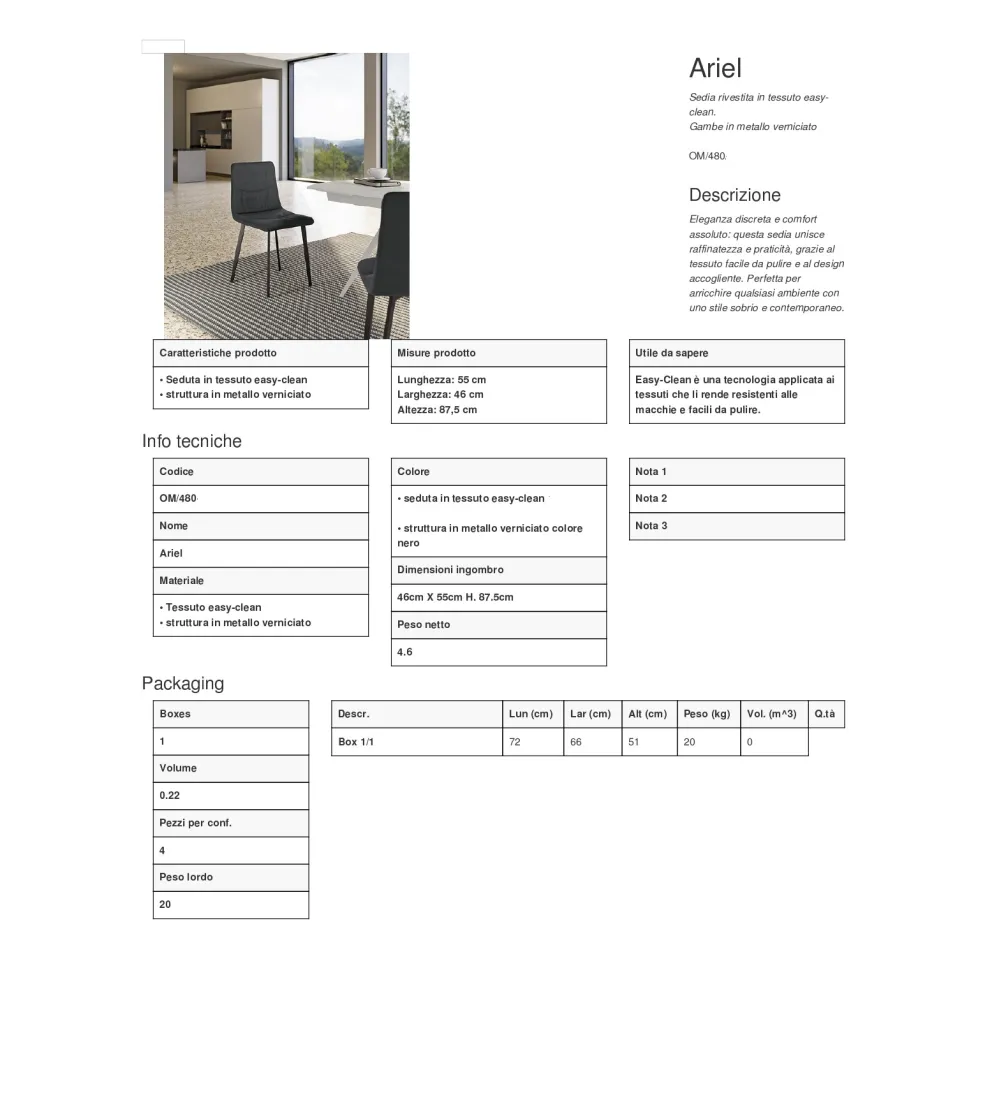 Ariel

Sedia rivestita in tessuto easy-clean.
Gambe in metallo verniciato

OM/480

Descrizione

Eleganza discreta e comfort assoluto: questa sedia unisce raffinatezza e praticità, grazie al tessuto facile da pulire e al design accogliente. Perfetta per arricchire qualsiasi ambiente con uno stile sobrio e contemporaneo.

| Caratteristiche prodotto |
|---|
| • Seduta in tessuto easy-clean • struttura in metallo verniciato |

| Misure prodotto |
|---|
| Lunghezza: 55 cm Larghezza: 46 cm Altezza: 87,5 cm |

| Utile da sapere |
|---|
| Easy-Clean è una tecnologia applicata ai tessuti che li rende resistenti alle macchie e facili da pulire. |

Info tecniche

| Codice |
|---|
| OM/480 |
| Nome |
| Ariel |
| Materiale |
| • Tessuto easy-clean • struttura in metallo verniciato |

| Colore |
|---|
| • seduta in tessuto easy-clean • struttura in metallo verniciato colore nero |
| Dimensioni ingombro |
| 46cm X 55cm H. 87.5cm |
| Peso netto |
| 4.6 |

| Nota 1 |
|---|
| Nota 2 |
| Nota 3 |

Packaging

| Boxes |
|---|
| 1 |
| Volume |
| 0.22 |
| Pezzi per conf. |
| 4 |
| Peso lordo |
| 20 |

| Descr. | Lun (cm) | Lar (cm) | Alt (cm) | Peso (kg) | Vol. (m^3) | Q.tà |
|---|---|---|---|---|---|---|
| Box 1/1 | 72 | 66 | 51 | 20 | 0 | |